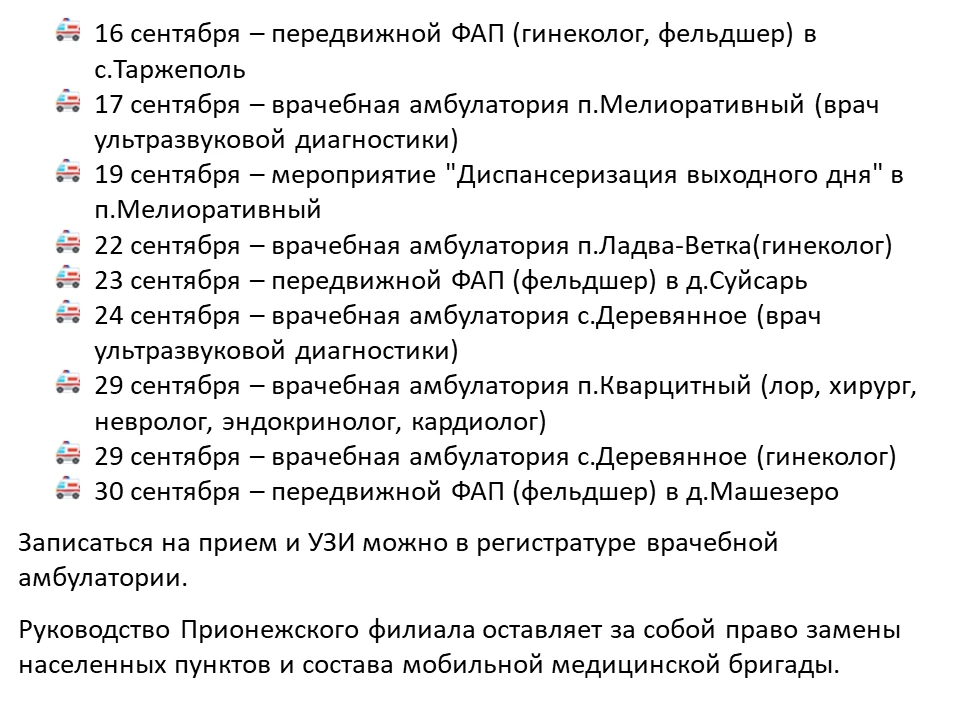 16 сентября – передвижной ФАП (гинеколог, фельдшер) в с.Таржеполь
17 сентября – врачебная амбулатория п.Мелиоративный (врач ультразвуковой диагностики)
19 сентября – мероприятие "Диспансеризация выходного дня" в п.Мелиоративный
22 сентября – врачебная амбулатория п.Ладва-Ветка(гинеколог)
23 сентября – передвижной ФАП (фельдшер) в д.Суйсарь
24 сентября – врачебная амбулатория с.Деревянное (врач ультразвуковой диагностики)
29 сентября – врачебная амбулатория п.Кварцитный (лор, хирург, невролог, эндокринолог, кардиолог)
29 сентября – врачебная амбулатория с.Деревянное (гинеколог)
30 сентября – передвижной ФАП (фельдшер) в д.Машезеро

Записаться на прием и УЗИ можно в регистратуре врачебной амбулатории.

Руководство Прионежского филиала оставляет за собой право замены населенных пунктов и состава мобильной медицинской бригады.